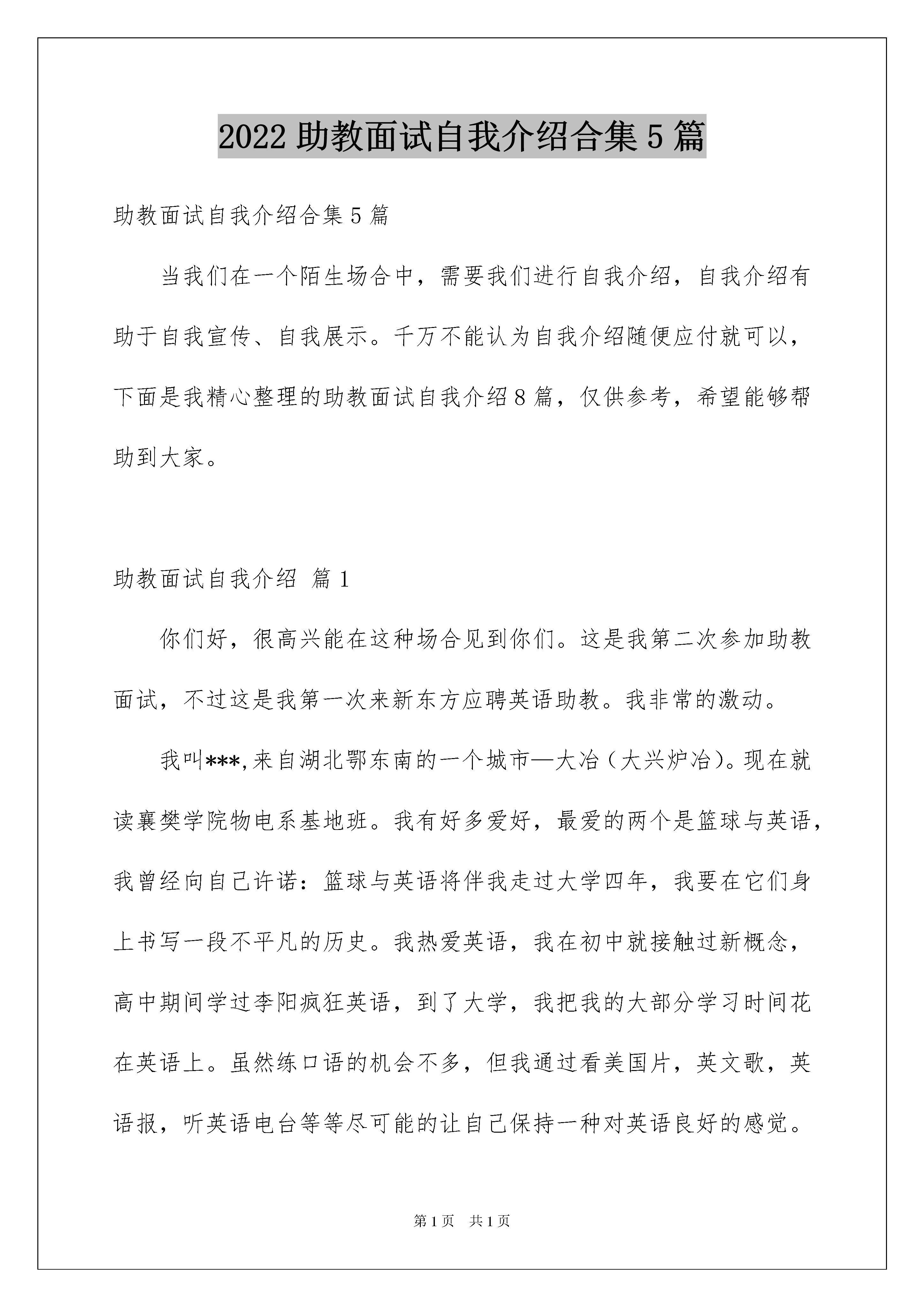 2022 助教面试自我介绍合集 5 篇

助教面试自我介绍合集 5 篇

当我们在一个陌生场合中，需要我们进行自我介绍，自我介绍有助于自我宣传、自我展示。千万不能认为自我介绍随便应付就可以，下面是我精心整理的助教面试自我介绍 8 篇，仅供参考，希望能够帮助到大家。

助教面试自我介绍 篇 1

你们好，很高兴能在这种场合见到你们。这是我第二次参加助教面试，不过这是我第一次来新东方应聘英语助教。我非常的激动。

我叫***,来自湖北鄂东南的一个城市—大冶（大兴炉冶）。现在就读襄樊学院物电系基地班。我有好多爱好，最爱的两个是篮球与英语，我曾经向自己许诺：篮球与英语将伴我走过大学四年，我要在它们身上书写一段不平凡的历史。我热爱英语，我在初中就接触过新概念，高中期间学过李阳疯狂英语，到了大学，我把我的大部分学习时间花在英语上。虽然练口语的机会不多，但我通过看美国片，英文歌，英语报，听英语电台等等尽可能的让自己保持一种对英语良好的感觉。

第 1 页　共 1 页